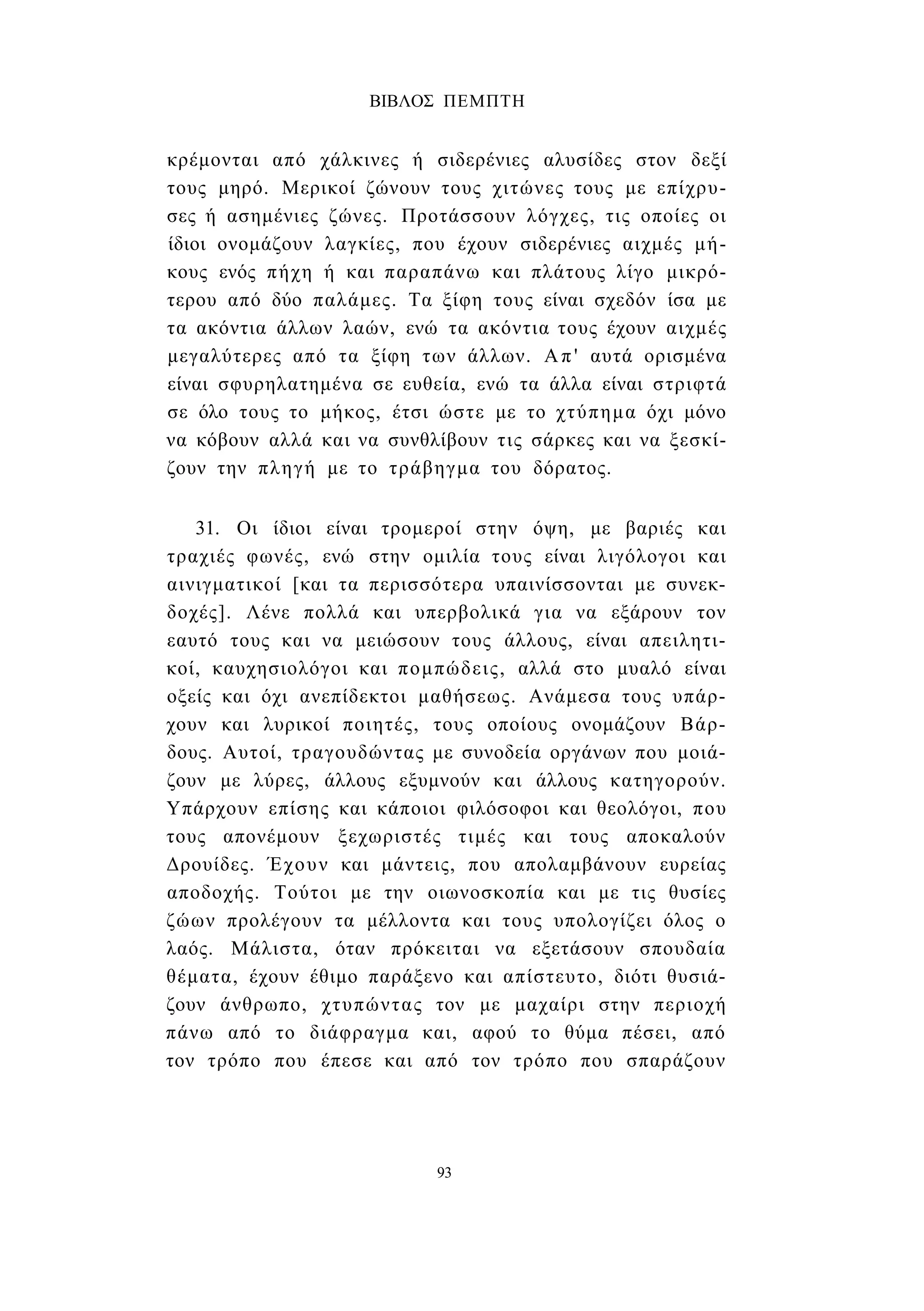 ΒΙΒΛΟΣ ΠΕΜΠΤΗ

κρέμονται από χάλκινες ή σιδερένιες αλυσίδες στον δεξί τους μηρό. Μερικοί ζώνουν τους χιτώνες τους με επίχρυσες ή ασημένιες ζώνες. Προτάσσουν λόγχες, τις οποίες οι ίδιοι ονομάζουν λαγκίες, που έχουν σιδερένιες αιχμές μήκους ενός πήχη ή και παραπάνω και πλάτους λίγο μικρότερου από δύο παλάμες. Τα ξίφη τους είναι σχεδόν ίσα με τα ακόντια άλλων λαών, ενώ τα ακόντια τους έχουν αιχμές μεγαλύτερες από τα ξίφη των άλλων. Απ' αυτά ορισμένα είναι σφυρηλατημένα σε ευθεία, ενώ τα άλλα είναι στριφτά σε όλο τους το μήκος, έτσι ώστε με το χτύπημα όχι μόνο να κόβουν αλλά και να συνθλίβουν τις σάρκες και να ξεσκίζουν την πληγή με το τράβηγμα του δόρατος.

31. Οι ίδιοι είναι τρομεροί στην όψη, με βαριές και τραχιές φωνές, ενώ στην ομιλία τους είναι λιγόλογοι και αινιγματικοί [και τα περισσότερα υπαινίσσονται με συνεκδοχές]. Λένε πολλά και υπερβολικά για να εξάρουν τον εαυτό τους και να μειώσουν τους άλλους, είναι απειλητικοί, καυχησιολόγοι και πομπώδεις, αλλά στο μυαλό είναι οξείς και όχι ανεπίδεκτοι μαθήσεως. Ανάμεσα τους υπάρχουν και λυρικοί ποιητές, τους οποίους ονομάζουν Βάρδους. Αυτοί, τραγουδώντας με συνοδεία οργάνων που μοιάζουν με λύρες, άλλους εξυμνούν και άλλους κατηγορούν. Υπάρχουν επίσης και κάποιοι φιλόσοφοι και θεολόγοι, που τους απονέμουν ξεχωριστές τιμές και τους αποκαλούν Δρουίδες. Έχουν και μάντεις, που απολαμβάνουν ευρείας αποδοχής. Τούτοι με την οιωνοσκοπία και με τις θυσίες ζώων προλέγουν τα μέλλοντα και τους υπολογίζει όλος ο λαός. Μάλιστα, όταν πρόκειται να εξετάσουν σπουδαία θέματα, έχουν έθιμο παράξενο και απίστευτο, διότι θυσιάζουν άνθρωπο, χτυπώντας τον με μαχαίρι στην περιοχή πάνω από το διάφραγμα και, αφού το θύμα πέσει, από τον τρόπο που έπεσε και από τον τρόπο που σπαράζουν

93